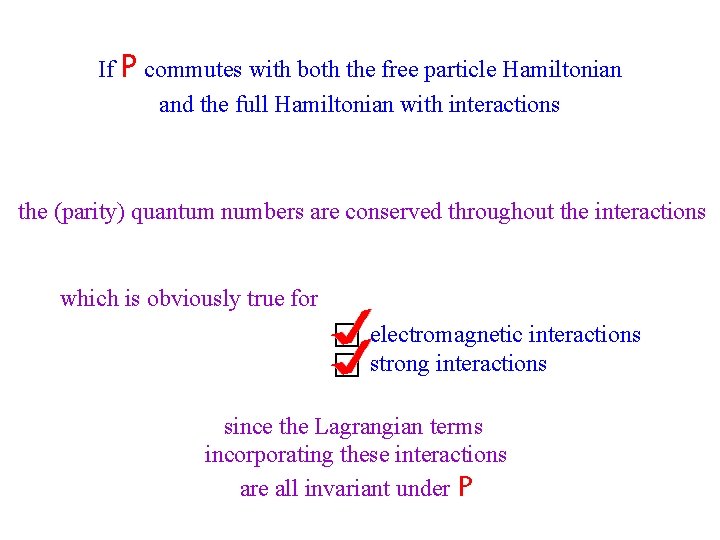 If P commutes with both the free particle Hamiltonian and the full Hamiltonian with interactions

the (parity) quantum numbers are conserved throughout the interactions

which is obviously true for

☑ electromagnetic interactions
☑ strong interactions

since the Lagrangian terms incorporating these interactions are all invariant under P